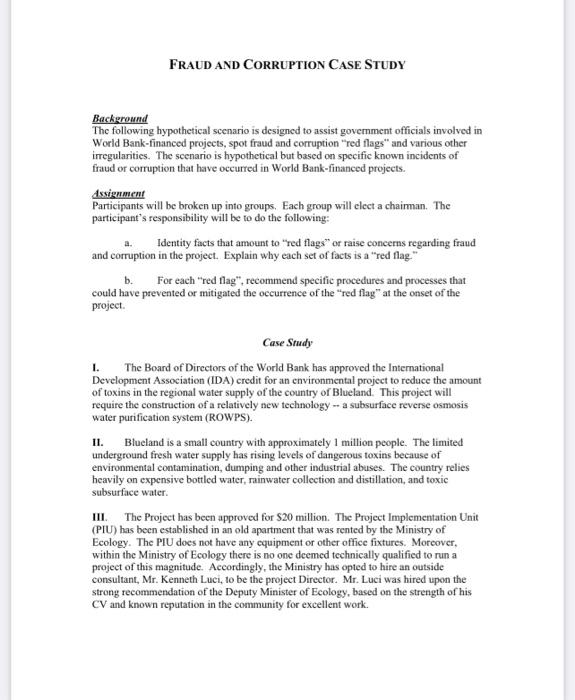 FRAUD AND CORRUPTION CASE STUDY

Background
The following hypothetical scenario is designed to assist government officials involved in World Bank-financed projects, spot fraud and corruption "red flags" and various other irregularities. The scenario is hypothetical but based on specific known incidents of fraud or corruption that have occurred in World Bank-financed projects.

Assignment
Participants will be broken up into groups. Each group will elect a chairman. The participant's responsibility will be to do the following:

a. Identity facts that amount to "red flags" or raise concerns regarding fraud and corruption in the project. Explain why each set of facts is a "red flag."

b. For each "red flag", recommend specific procedures and processes that could have prevented or mitigated the occurrence of the "red flag" at the onset of the project.

Case Study

I. The Board of Directors of the World Bank has approved the International Development Association (IDA) credit for an environmental project to reduce the amount of toxins in the regional water supply of the country of Blueland. This project will require the construction of a relatively new technology -- a subsurface reverse osmosis water purification system (ROWPS).

II. Blueland is a small country with approximately 1 million people. The limited underground fresh water supply has rising levels of dangerous toxins because of environmental contamination, dumping and other industrial abuses. The country relies heavily on expensive bottled water, rainwater collection and distillation, and toxic subsurface water.

III. The Project has been approved for $20 million. The Project Implementation Unit (PIU) has been established in an old apartment that was rented by the Ministry of Ecology. The PIU does not have any equipment or other office fixtures. Moreover, within the Ministry of Ecology there is no one deemed technically qualified to run a project of this magnitude. Accordingly, the Ministry has opted to hire an outside consultant, Mr. Kenneth Luci, to be the project Director. Mr. Luci was hired upon the strong recommendation of the Deputy Minister of Ecology, based on the strength of his CV and known reputation in the community for excellent work.